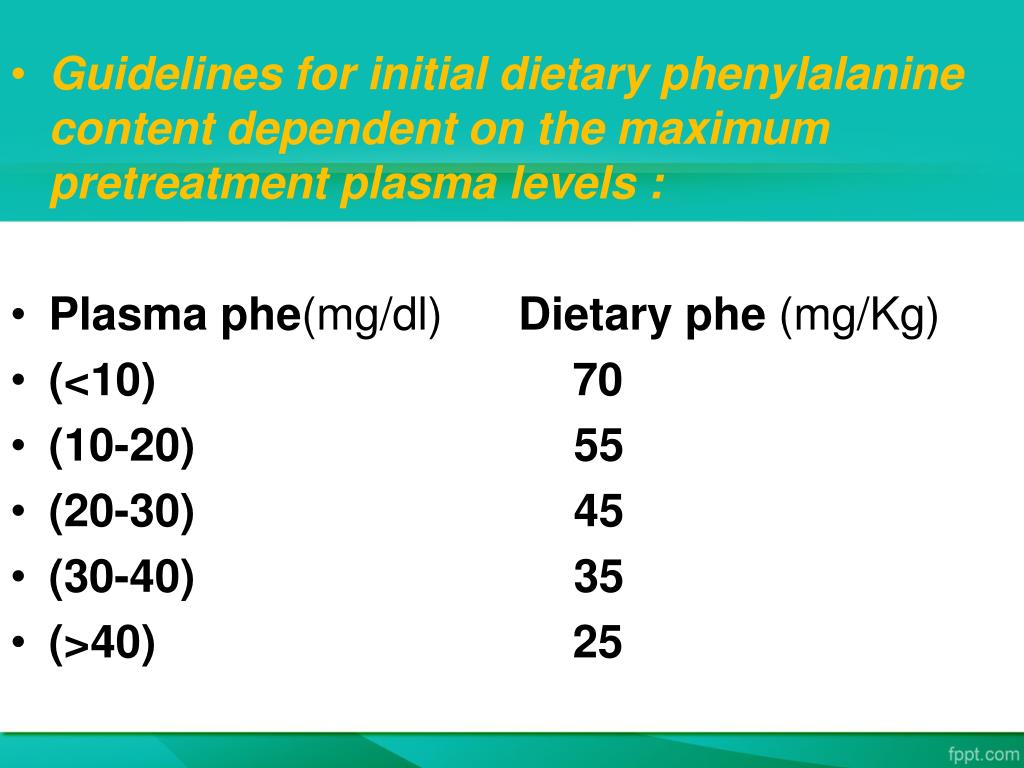 • Guidelines for initial dietary phenylalanine content dependent on the maximum pretreatment plasma levels :

• Plasma phe(mg/dl) Dietary phe (mg/Kg)
• (<10) 70
• (10-20) 55
• (20-30) 45
• (30-40) 35
• (>40) 25

fppt.com